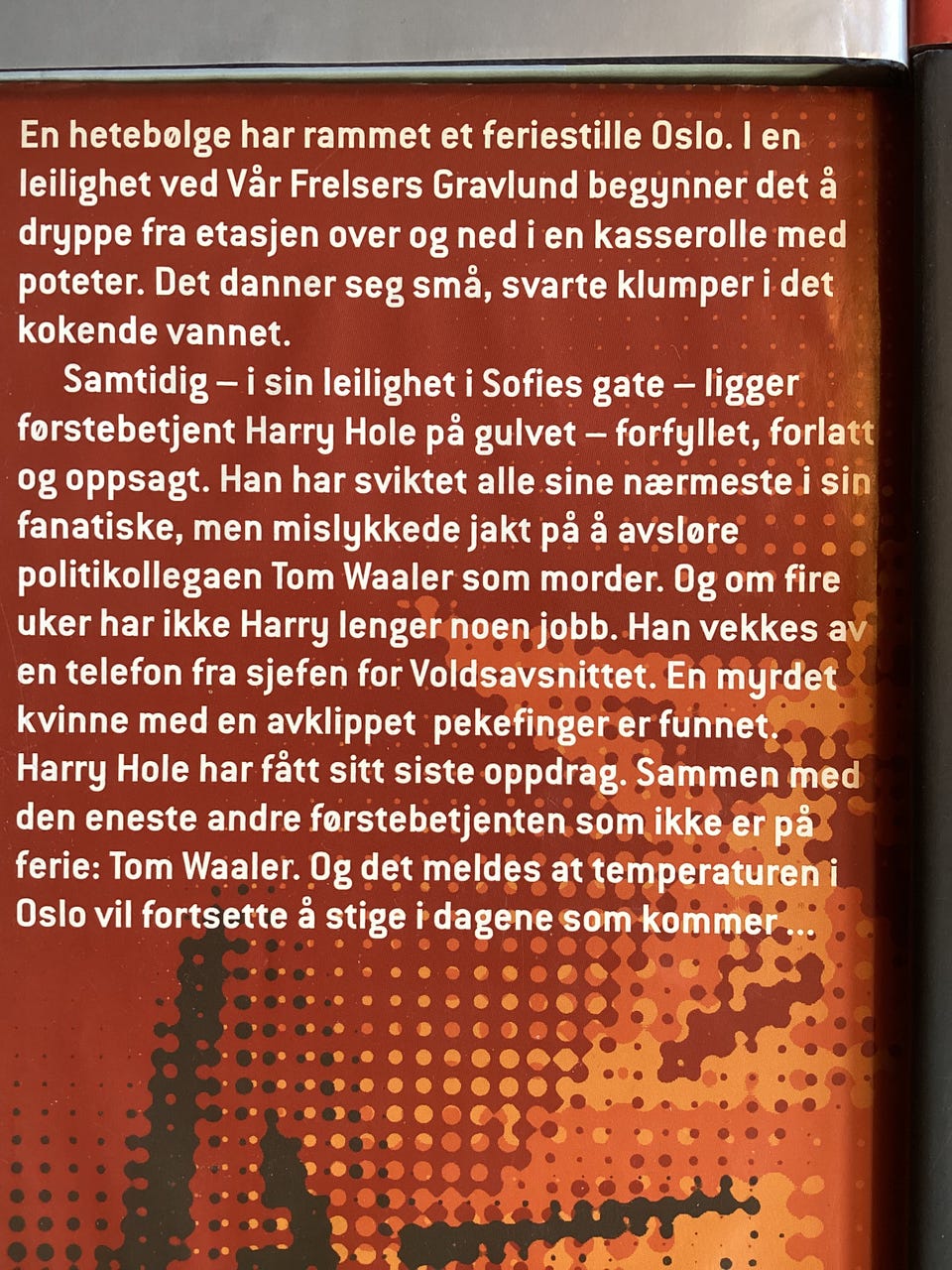 En hetebølge har rammet et feriestille Oslo. I en leilighet ved Vår Frelsers Gravlund begynner det å dryppe fra etasjen over og ned i en kasserolle med poteter. Det danner seg små, svarte klumper i det kokende vannet.

Samtidig – i sin leilighet i Sofies gate – ligger førstebetjent Harry Hole på gulvet – forfyllet, forlatt og oppsagt. Han har sviktet alle sine nærmeste i sin fanatiske, men mislykkede jakt på å avsløre politikollegaen Tom Waaler som morder. Og om fire uker har ikke Harry lenger noen jobb. Han vekkes av en telefon fra sjefen for Voldsavsnittet. En myrdet kvinne med en avklippet pekefinger er funnet. Harry Hole har fått sitt siste oppdrag. Sammen med den eneste andre førstebetjenten som ikke er på ferie: Tom Waaler. Og det meldes at temperaturen i Oslo vil fortsette å stige i dagene som kommer ...